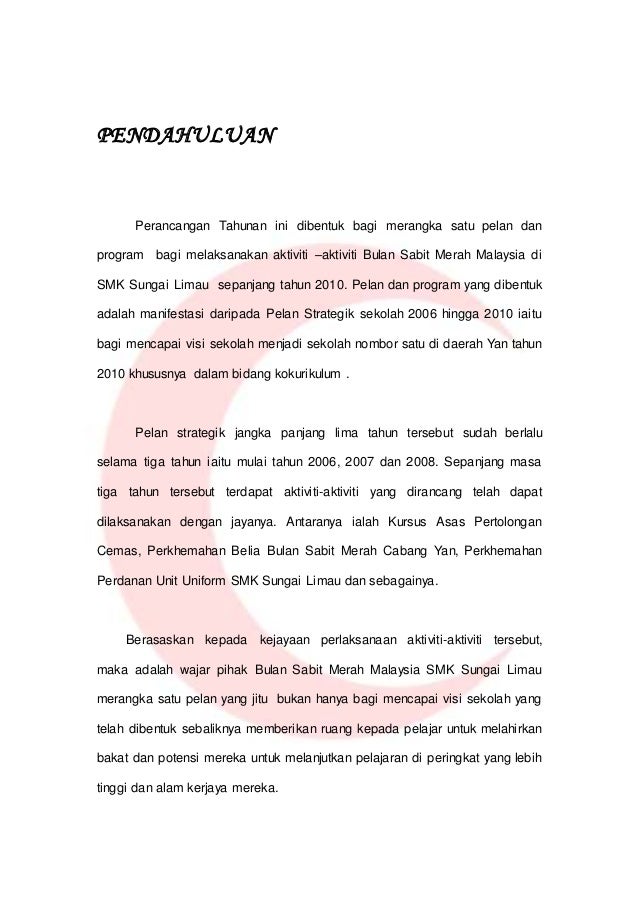 PENDAHULUAN

Perancangan Tahunan ini dibentuk bagi merangka satu pelan dan program bagi melaksanakan aktiviti –aktiviti Bulan Sabit Merah Malaysia di SMK Sungai Limau sepanjang tahun 2010. Pelan dan program yang dibentuk adalah manifestasi daripada Pelan Strategik sekolah 2006 hingga 2010 iaitu bagi mencapai visi sekolah menjadi sekolah nombor satu di daerah Yan tahun 2010 khususnya dalam bidang kokurikulum .

Pelan strategik jangka panjang lima tahun tersebut sudah berlalu selama tiga tahun iaitu mulai tahun 2006, 2007 dan 2008. Sepanjang masa tiga tahun tersebut terdapat aktiviti-aktiviti yang dirancang telah dapat dilaksanakan dengan jayanya. Antaranya ialah Kursus Asas Pertolongan Cemas, Perkhemahan Belia Bulan Sabit Merah Cabang Yan, Perkhemahan Perdanan Unit Uniform SMK Sungai Limau dan sebagainya.

Berasaskan kepada kejayaan perlaksanaan aktiviti-aktiviti tersebut, maka adalah wajar pihak Bulan Sabit Merah Malaysia SMK Sungai Limau merangka satu pelan yang jitu bukan hanya bagi mencapai visi sekolah yang telah dibentuk sebaliknya memberikan ruang kepada pelajar untuk melahirkan bakat dan potensi mereka untuk melanjutkan pelajaran di peringkat yang lebih tinggi dan alam kerjaya mereka.